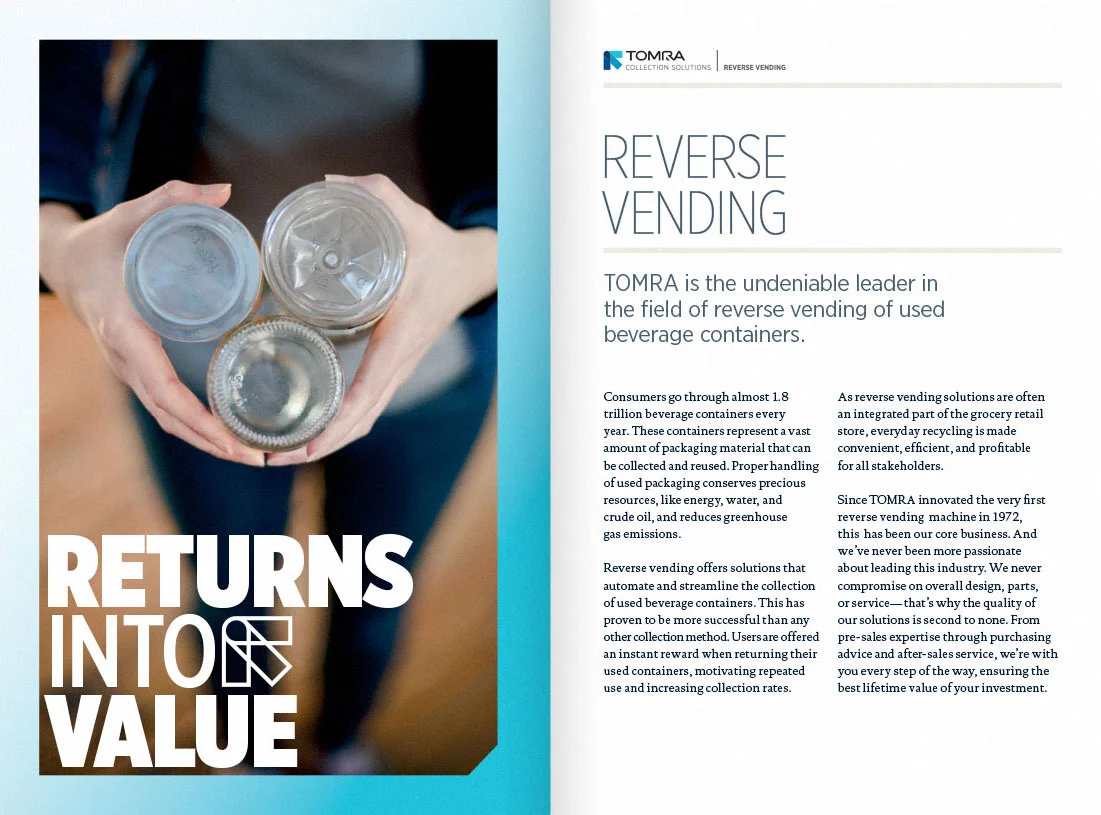 RETURNS
INTO
VALUE

TOMRA
COLLECTION SOLUTIONS | REVERSE VENDING

REVERSE
VENDING

TOMRA is the undeniable leader in the field of reverse vending of used beverage containers.

Consumers go through almost 1.8 trillion beverage containers every year. These containers represent a vast amount of packaging material that can be collected and reused. Proper handling of used packaging conserves precious resources, like energy, water, and crude oil, and reduces greenhouse gas emissions.

Reverse vending offers solutions that automate and streamline the collection of used beverage containers. This has proven to be more successful than any other collection method. Users are offered an instant reward when returning their used containers, motivating repeated use and increasing collection rates.

As reverse vending solutions are often an integrated part of the grocery retail store, everyday recycling is made convenient, efficient, and profitable for all stakeholders.

Since TOMRA innovated the very first reverse vending machine in 1972, this has been our core business. And we've never been more passionate about leading this industry. We never compromise on overall design, parts, or service—that's why the quality of our solutions is second to none. From pre-sales expertise through purchasing advice and after-sales service, we're with you every step of the way, ensuring the best lifetime value of your investment.